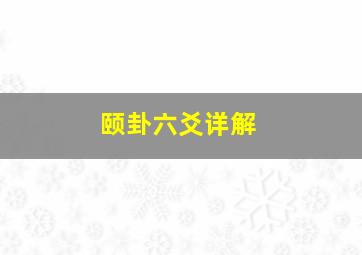 颐卦六爻详解